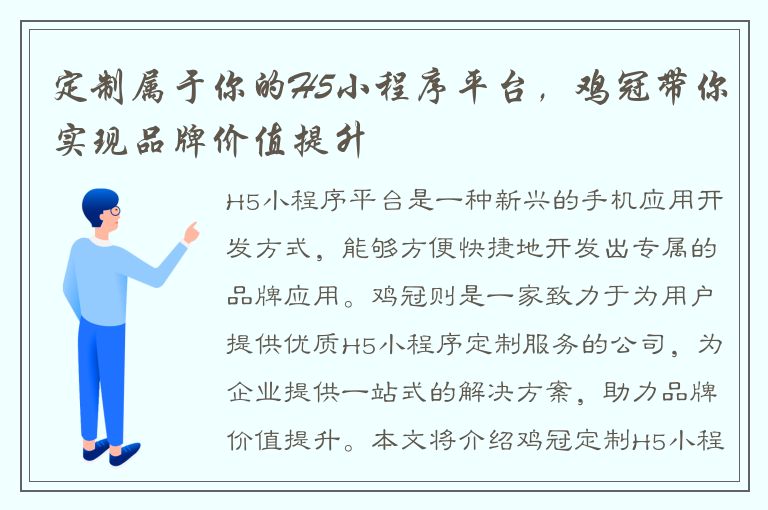 定制属于你的H5小程序平台，鸡冠带你实现品牌价值提升

H5小程序平台是一种新兴的手机应用开发方式，能够方便快捷地开发出专属的品牌应用。鸡冠则是一家致力于为用户提供优质H5小程序定制服务的公司，为企业提供一站式的解决方案，助力品牌价值提升。本文将介绍鸡冠定制H5小程